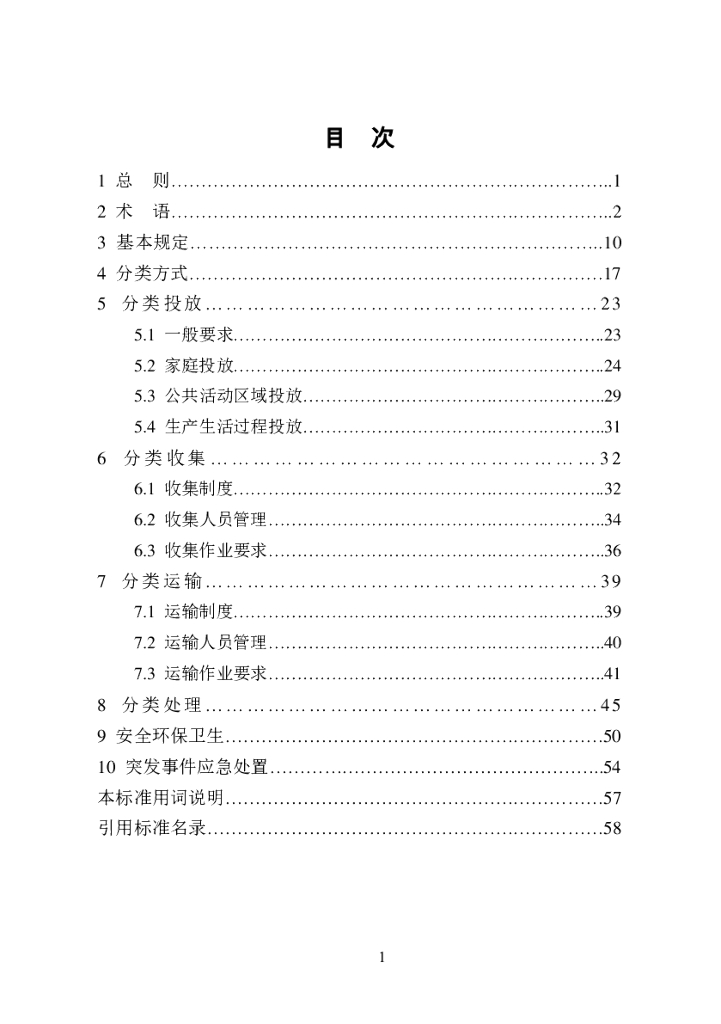 目 次

1 总 则 1
2 术 语 2
3 基本规定 10
4 分类方式 17
5 分类投放 23
5.1 一般要求 23
5.2 家庭投放 24
5.3 公共活动区域投放 29
5.4 生产生活过程投放 31
6 分类收集 32
6.1 收集制度 32
6.2 收集人员管理 34
6.3 收集作业要求 36
7 分类运输 39
7.1 运输制度 39
7.2 运输人员管理 40
7.3 运输作业要求 41
8 分类处理 45
9 安全环保卫生 50
10 突发事件应急处置 54
本标准用词说明 57
引用标准名录 58

1